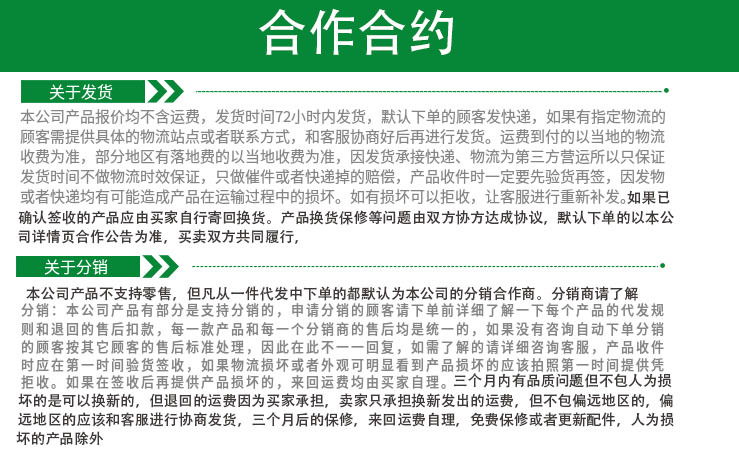 合作合约

关于发货

本公司产品报价均不含运费，发货时间72小时内发货，默认下单的顾客发快递，如果有指定物流的顾客需提供具体的物流站点或者联系方式，和客服协商好后再进行发货。运费到付的以当地的物流收费为准，部分地区有落地费的以当地收费为准，因发货承接快递、物流为第三方营运所以只保证发货时间不做物流时效保证，只做催件或者快递掉的赔偿，产品收件时一定要先验货再签，因发物或者快递均有可能造成产品在运输过程中的损坏。如有损坏可以拒收，让客服进行重新补发。如果已确认签收的产品应由买家自行寄回换货。产品换货保修等问题由双方协方达成协议，默认下单的以本公司详情页合作公告为准，买卖双方共同履行，

关于分销

本公司产品不支持零售，但凡从一件代发中下单的都默认为本公司的分销合作商。分销商请了解分销：本公司产品有部分是支持分销的，申请分销的顾客请下单前详细了解一下每个产品的代发规则和退回的售后扣款，每一款产品和每一个分销商的售后均是统一的，如果没有咨询自动下单分销的顾客按其它顾客的售后标准处理，因此在此不一一回复，如需了解的请详细咨询客服，产品收件时应在第一时间验货签收，如果物流损坏或者外观可明显看到产品损坏的应该拍照第一时间提供凭拒收。如果在签收后再提供产品损坏的，来回运费均由买家自理。三个月内有品质问题但不包人为损坏的是可以换新的，但退回的运费因为买家承担，卖家只承担换新发出的运费，但不包偏远地区的，偏远地区的应该和客服进行协商发货，三个月后的保修，来回运费自理，免费保修或者更新配件，人为损坏的产品除外